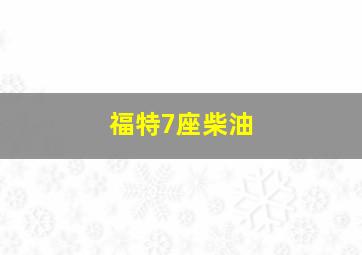 福特7座柴油